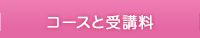 コースと受講料